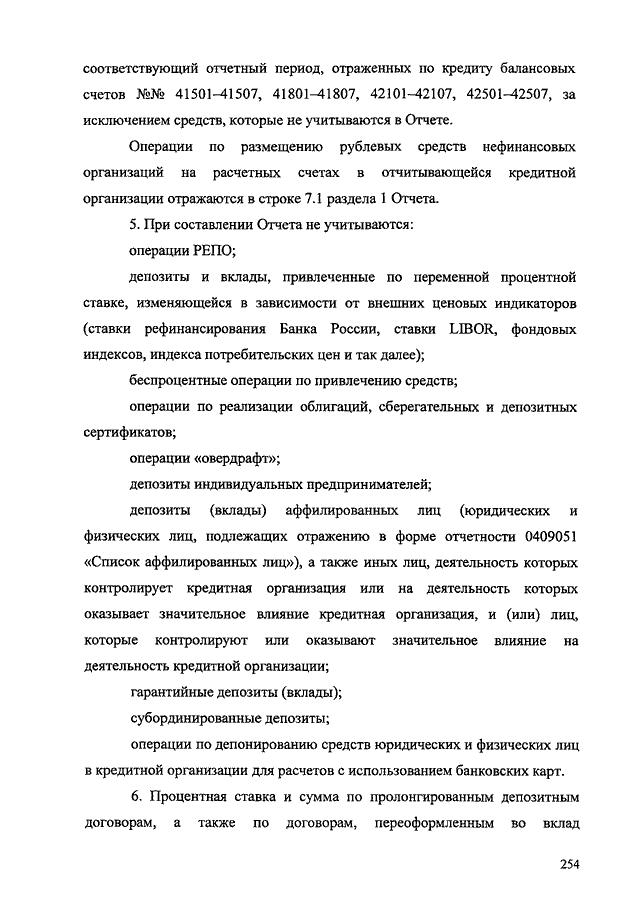 соответствующий отчетный период, отраженных по кредиту балансовых счетов №№ 41501–41507, 41801–41807, 42101–42107, 42501–42507, за исключением средств, которые не учитываются в Отчете.

Операции по размещению рублевых средств нефинансовых организаций на расчетных счетах в отчитывающейся кредитной организации отражаются в строке 7.1 раздела 1 Отчета.

5. При составлении Отчета не учитываются:

операции РЕПО;

депозиты и вклады, привлеченные по переменной процентной ставке, изменяющейся в зависимости от внешних ценовых индикаторов (ставки рефинансирования Банка России, ставки LIBOR, фондовых индексов, индекса потребительских цен и так далее);

беспроцентные операции по привлечению средств;

операции по реализации облигаций, сберегательных и депозитных сертификатов;

операции «овердрафт»;

депозиты индивидуальных предпринимателей;

депозиты (вклады) аффилированных лиц (юридических и физических лиц, подлежащих отражению в форме отчетности 0409051 «Список аффилированных лиц»), а также иных лиц, деятельность которых контролирует кредитная организация или на деятельность которых оказывает значительное влияние кредитная организация, и (или) лиц, которые контролируют или оказывают значительное влияние на деятельность кредитной организации;

гарантийные депозиты (вклады);

субординированные депозиты;

операции по депонированию средств юридических и физических лиц в кредитной организации для расчетов с использованием банковских карт.

6. Процентная ставка и сумма по пролонгированным депозитным договорам, а также по договорам, переоформленным во вклад

254